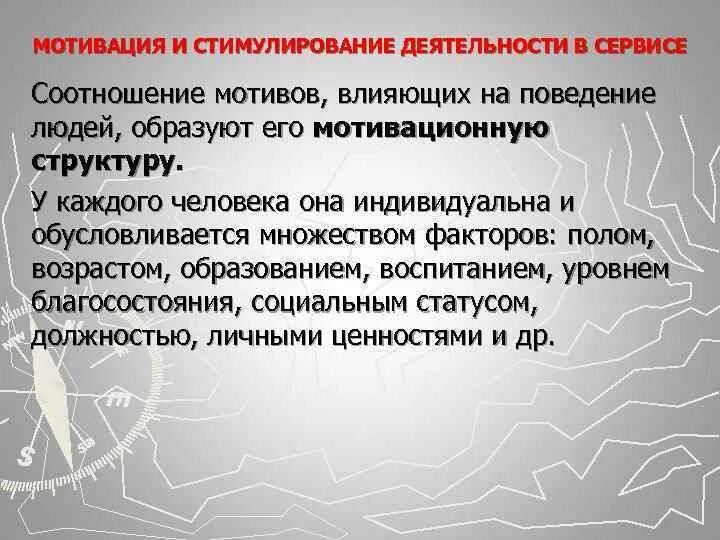 МОТИВАЦИЯ И СТИМУЛИРОВАНИЕ ДЕЯТЕЛЬНОСТИ В СЕРВИСЕ

Соотношение мотивов, влияющих на поведение людей, образуют его мотивационную структуру.

У каждого человека она индивидуальна и обусловливается множеством факторов: полом, возрастом, образованием, воспитанием, уровнем благосостояния, социальным статусом, должностью, личными ценностями и др.